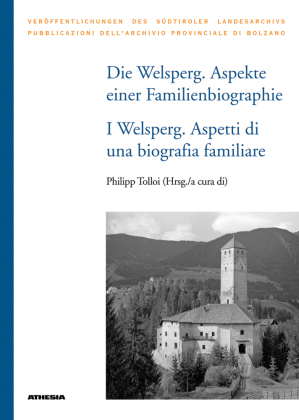 VERÖFFENTLICHUNGEN DES SÜDTIROLER LANDESARCHIVS
PUBBLICAZIONI DELL'ARCHIVIO PROVINCIALE DI BOLZANO

Die Welsperg. Aspekte einer Familienbiographie

I Welsperg. Aspetti di una biografia familiare

Philipp Tolloi (Hrsg./a cura di)

ATHESIA